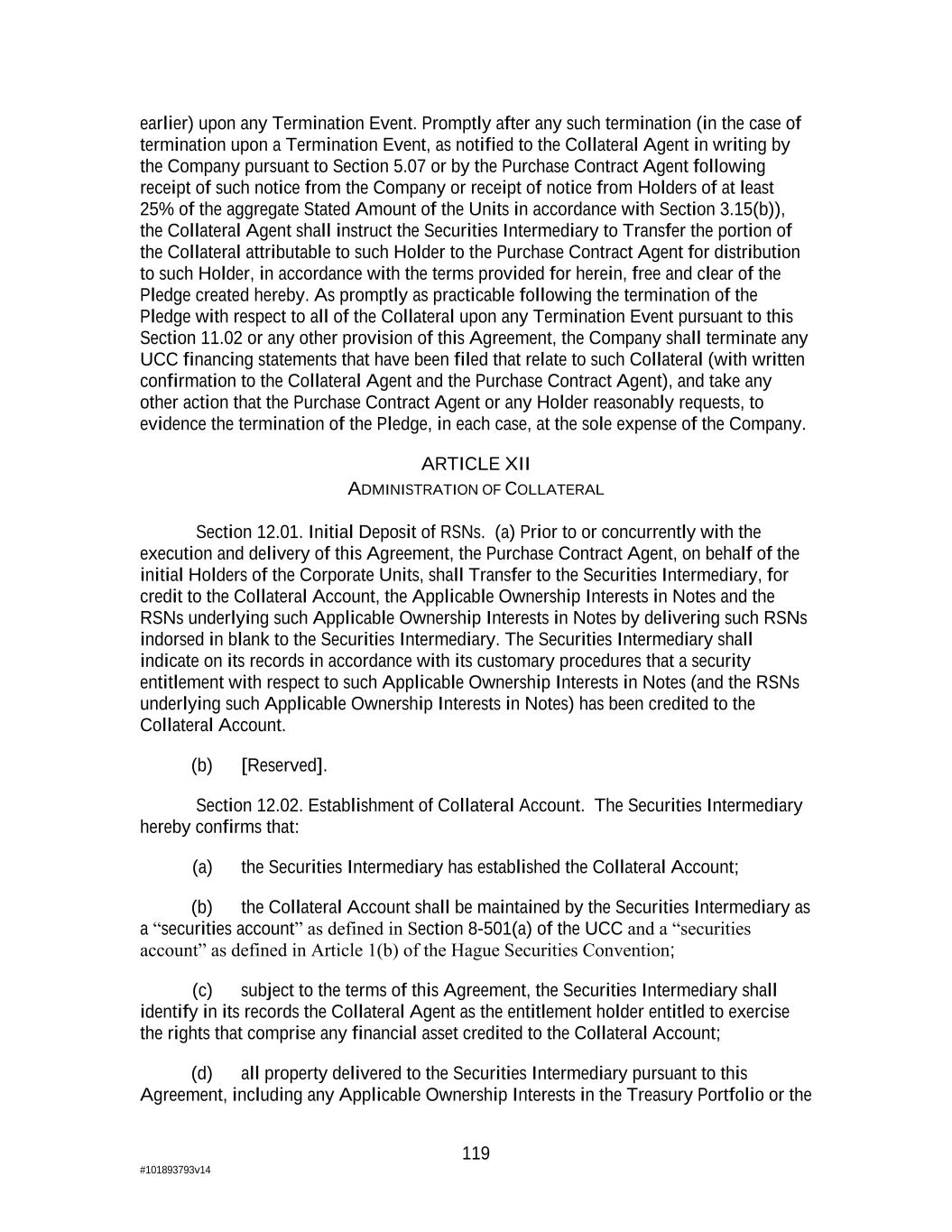 earlier) upon any Termination Event. Promptly after any such termination (in the case of termination upon a Termination Event, as notified to the Collateral Agent in writing by the Company pursuant to Section 5.07 or by the Purchase Contract Agent following receipt of such notice from the Company or receipt of notice from Holders of at least 25% of the aggregate Stated Amount of the Units in accordance with Section 3.15(b)), the Collateral Agent shall instruct the Securities Intermediary to Transfer the portion of the Collateral attributable to such Holder to the Purchase Contract Agent for distribution to such Holder, in accordance with the terms provided for herein, free and clear of the Pledge created hereby. As promptly as practicable following the termination of the Pledge with respect to all of the Collateral upon any Termination Event pursuant to this Section 11.02 or any other provision of this Agreement, the Company shall terminate any UCC financing statements that have been filed that relate to such Collateral (with written confirmation to the Collateral Agent and the Purchase Contract Agent), and take any other action that the Purchase Contract Agent or any Holder reasonably requests, to evidence the termination of the Pledge, in each case, at the sole expense of the Company.

ARTICLE XII
ADMINISTRATION OF COLLATERAL

Section 12.01. Initial Deposit of RSNs. (a) Prior to or concurrently with the execution and delivery of this Agreement, the Purchase Contract Agent, on behalf of the initial Holders of the Corporate Units, shall Transfer to the Securities Intermediary, for credit to the Collateral Account, the Applicable Ownership Interests in Notes and the RSNs underlying such Applicable Ownership Interests in Notes by delivering such RSNs indorsed in blank to the Securities Intermediary. The Securities Intermediary shall indicate on its records in accordance with its customary procedures that a security entitlement with respect to such Applicable Ownership Interests in Notes (and the RSNs underlying such Applicable Ownership Interests in Notes) has been credited to the Collateral Account.

(b) [Reserved].

Section 12.02. Establishment of Collateral Account. The Securities Intermediary hereby confirms that:

(a) the Securities Intermediary has established the Collateral Account;

(b) the Collateral Account shall be maintained by the Securities Intermediary as a “securities account” as defined in Section 8-501(a) of the UCC and a “securities account” as defined in Article 1(b) of the Hague Securities Convention;

(c) subject to the terms of this Agreement, the Securities Intermediary shall identify in its records the Collateral Agent as the entitlement holder entitled to exercise the rights that comprise any financial asset credited to the Collateral Account;

(d) all property delivered to the Securities Intermediary pursuant to this Agreement, including any Applicable Ownership Interests in the Treasury Portfolio or the

119

#101893793v14